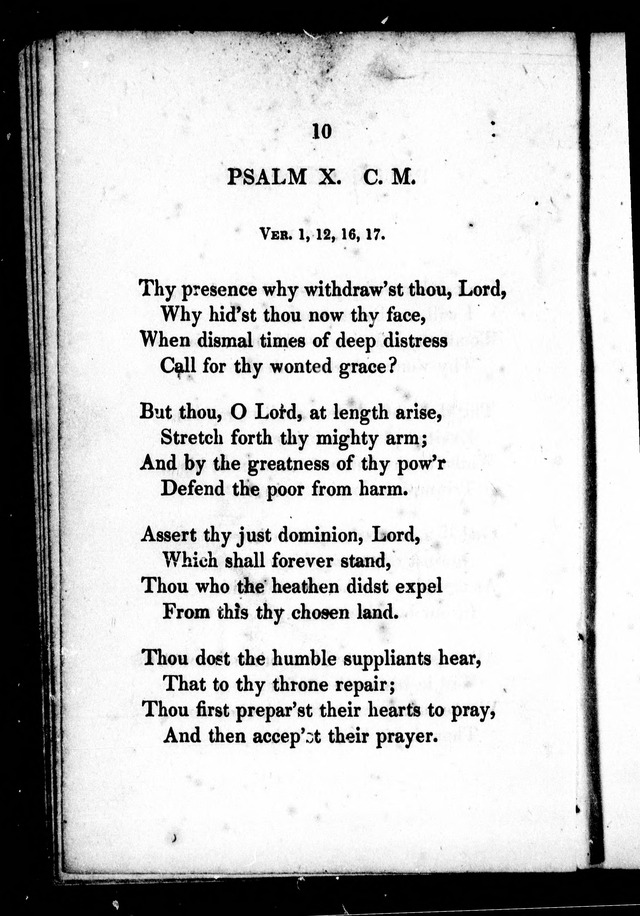 10

PSALM X. C. M.

Ver. 1, 12, 16, 17.

Thy presence why withdraw'st thou, Lord,
Why hid'st thou now thy face,
When dismal times of deep distress
Call for thy wonted grace?

But thou, O Lord, at length arise,
Stretch forth thy mighty arm;
And by the greatness of thy pow'r
Defend the poor from harm.

Assert thy just dominion, Lord,
Which shall forever stand,
Thou who the heathen didst expel
From this thy chosen land.

Thou dost the humble suppliants hear,
That to thy throne repair;
Thou first prepar'st their hearts to pray,
And then accep'st their prayer.